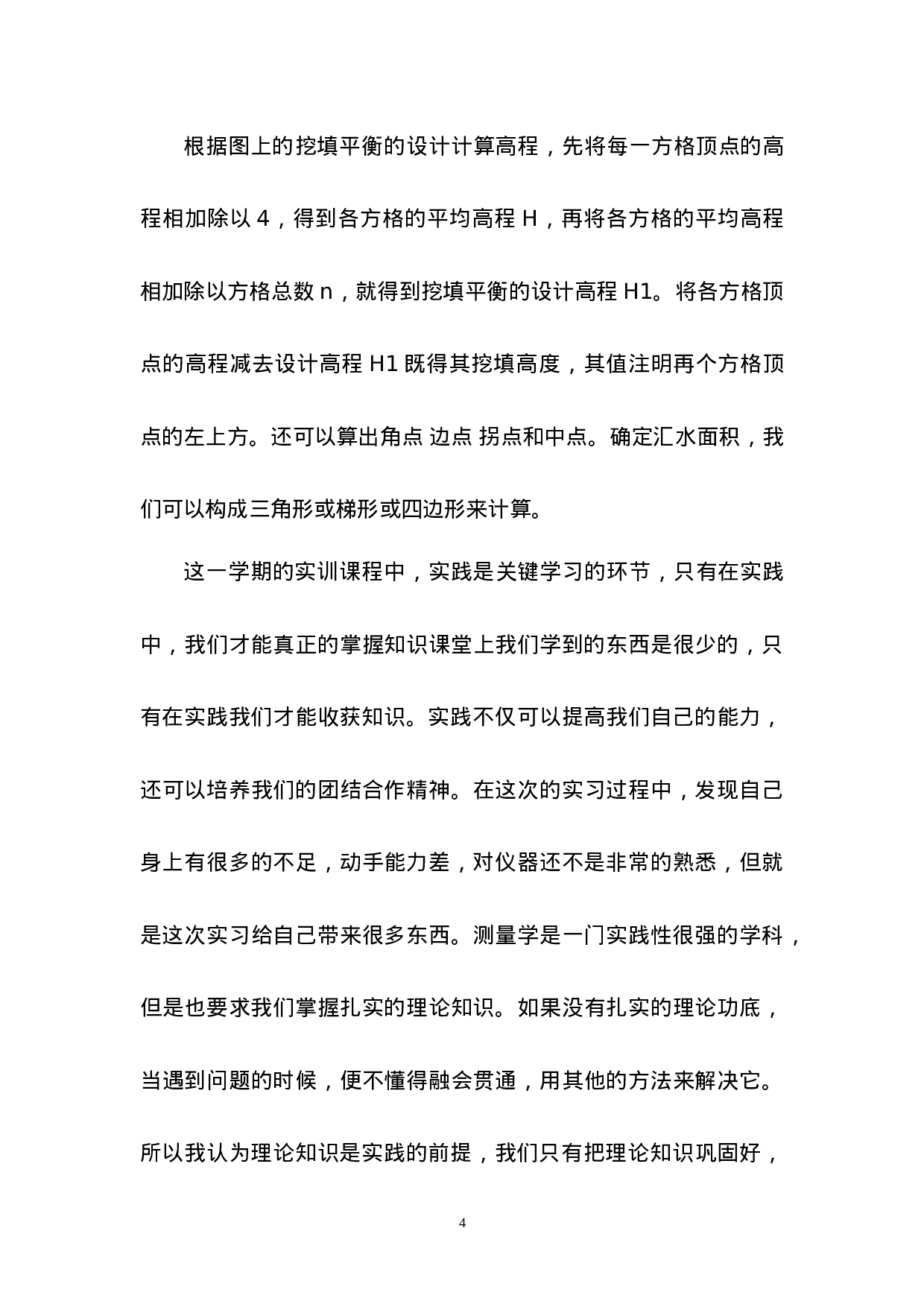 根据图上的挖填平衡的设计计算高程，先将每一方格顶点的高程相加除以 4，得到各方格的平均高程 H，再将各方格的平均高程相加除以方格总数 n，就得到挖填平衡的设计高程 H1。将各方格顶点的高程减去设计高程 H1 既得其挖填高度，其值注明再个方格顶点的左上方。还可以算出角点 边点 拐点和中点。确定汇水面积，我们可以构成三角形或梯形或四边形来计算。

这一学期的实训课程中，实践是关键学习的环节，只有在实践中，我们才能真正的掌握知识课堂上我们学到的东西是很少的，只有在实践我们才能收获知识。实践不仅可以提高我们自己的能力，还可以培养我们的团结合作精神。在这次的实习过程中，发现自己身上有很多的不足，动手能力差，对仪器还不是非常的熟悉，但就是这次实习给自己带来很多东西。测量学是一门实践性很强的学科，但是也要求我们掌握扎实的理论知识。如果没有扎实的理论功底，当遇到问题的时候，便不懂得融会贯通，用其他的方法来解决它。所以我认为理论知识是实践的前提，我们只有把理论知识巩固好，

4